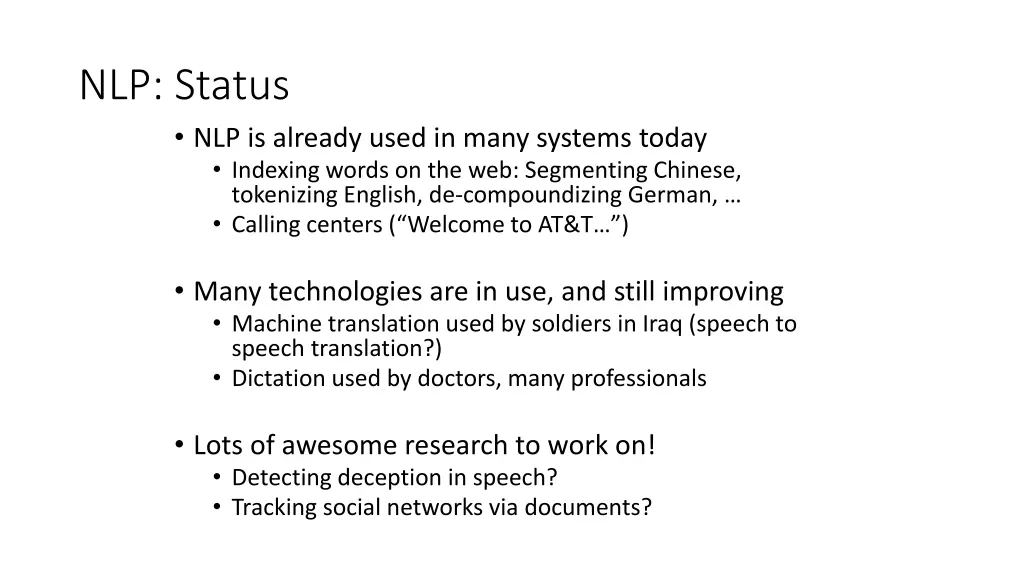 NLP: Status

• NLP is already used in many systems today
 • Indexing words on the web: Segmenting Chinese, tokenizing English, de-compoundizing German, …
 • Calling centers (“Welcome to AT&T…”)

• Many technologies are in use, and still improving
 • Machine translation used by soldiers in Iraq (speech to speech translation?)
 • Dictation used by doctors, many professionals

• Lots of awesome research to work on!
 • Detecting deception in speech?
 • Tracking social networks via documents?